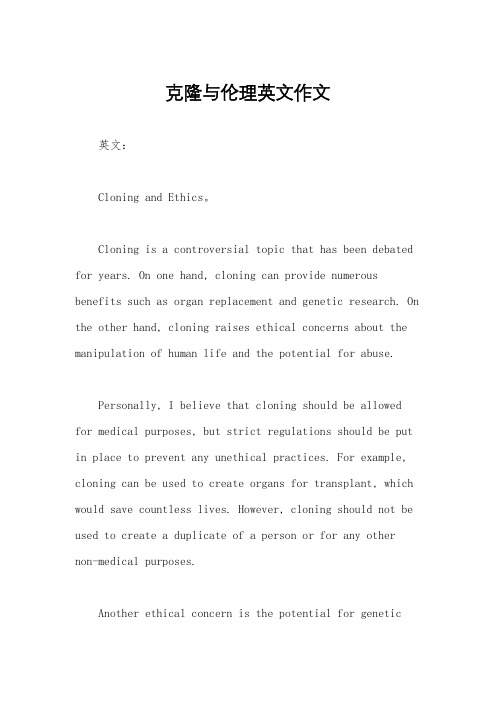 克隆与伦理英文作文

英文：

Cloning and Ethics。

Cloning is a controversial topic that has been debated for years. On one hand, cloning can provide numerous benefits such as organ replacement and genetic research. On the other hand, cloning raises ethical concerns about the manipulation of human life and the potential for abuse.

Personally, I believe that cloning should be allowed for medical purposes, but strict regulations should be put in place to prevent any unethical practices. For example, cloning can be used to create organs for transplant, which would save countless lives. However, cloning should not be used to create a duplicate of a person or for any other non-medical purposes.

Another ethical concern is the potential for genetic